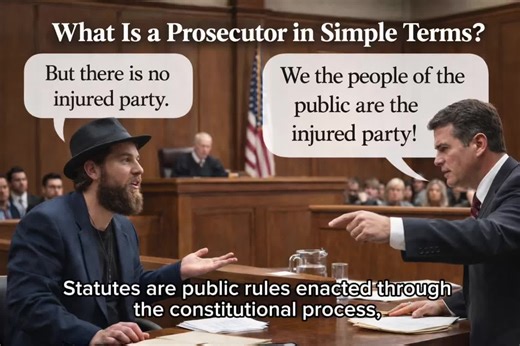 What Is a Prosecutor in Simple Terms?

But there is no injured party.

We the people of the public are the injured party!

Statutes are public rules enacted through the constitutional process,